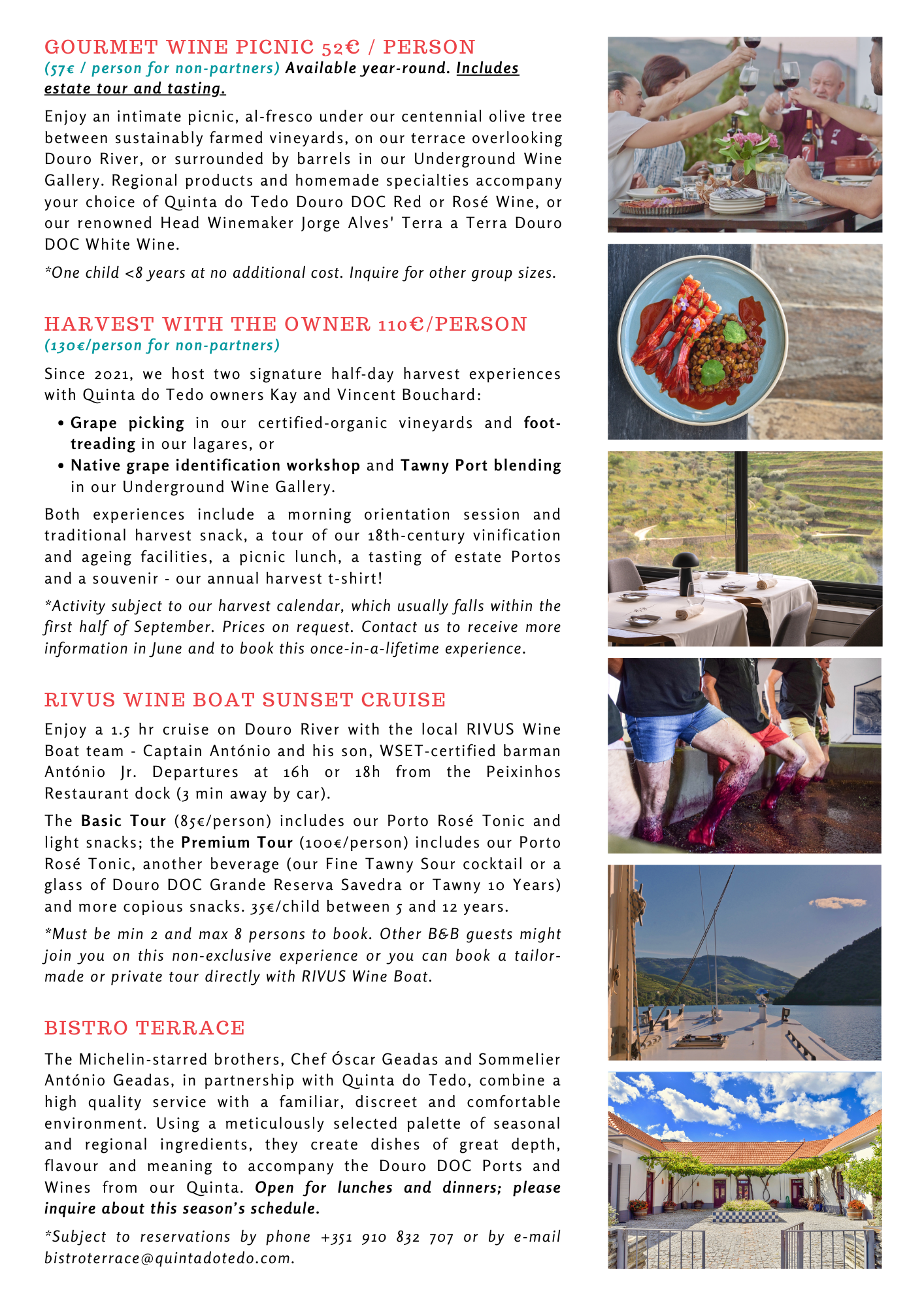 GOURMET WINE PICNIC 52€ / PERSON
(57€ / person for non-partners) Available year-round. Includes estate tour and tasting.

Enjoy an intimate picnic, al-fresco under our centennial olive tree between sustainably farmed vineyards, on our terrace overlooking Douro River, or surrounded by barrels in our Underground Wine Gallery. Regional products and homemade specialties accompany your choice of Quinta do Tedo Douro DOC Red or Rosé Wine, or our renowned Head Winemaker Jorge Alves' Terra a Terra Douro DOC White Wine.

*One child <8 years at no additional cost. Inquire for other group sizes.

HARVEST WITH THE OWNER 110€/PERSON
(130€/person for non-partners)

Since 2021, we host two signature half-day harvest experiences with Quinta do Tedo owners Kay and Vincent Bouchard:

• Grape picking in our certified-organic vineyards and foot-treading in our lagares, or
• Native grape identification workshop and Tawny Port blending in our Underground Wine Gallery.

Both experiences include a morning orientation session and traditional harvest snack, a tour of our 18th-century vinification and ageing facilities, a picnic lunch, a tasting of estate Portos and a souvenir - our annual harvest t-shirt!

*Activity subject to our harvest calendar, which usually falls within the first half of September. Prices on request. Contact us to receive more information in June and to book this once-in-a-lifetime experience.

RIVUS WINE BOAT SUNSET CRUISE

Enjoy a 1.5 hr cruise on Douro River with the local RIVUS Wine Boat team - Captain António and his son, WSET-certified barman António Jr. Departures at 16h or 18h from the Peixinhos Restaurant dock (3 min away by car).

The Basic Tour (85€/person) includes our Porto Rosé Tonic and light snacks; the Premium Tour (100€/person) includes our Porto Rosé Tonic, another beverage (our Fine Tawny Sour cocktail or a glass of Douro DOC Grande Reserva Savedra or Tawny 10 Years) and more copious snacks. 35€/child between 5 and 12 years.

*Must be min 2 and max 8 persons to book. Other B&B guests might join you on this non-exclusive experience or you can book a tailor-made or private tour directly with RIVUS Wine Boat.

BISTRO TERRACE

The Michelin-starred brothers, Chef Óscar Geadas and Sommelier António Geadas, in partnership with Quinta do Tedo, combine a high quality service with a familiar, discreet and comfortable environment. Using a meticulously selected palette of seasonal and regional ingredients, they create dishes of great depth, flavour and meaning to accompany the Douro DOC Ports and Wines from our Quinta. Open for lunches and dinners; please inquire about this season's schedule.

*Subject to reservations by phone +351 910 832 707 or by e-mail bistroterrace@quintadotedo.com.